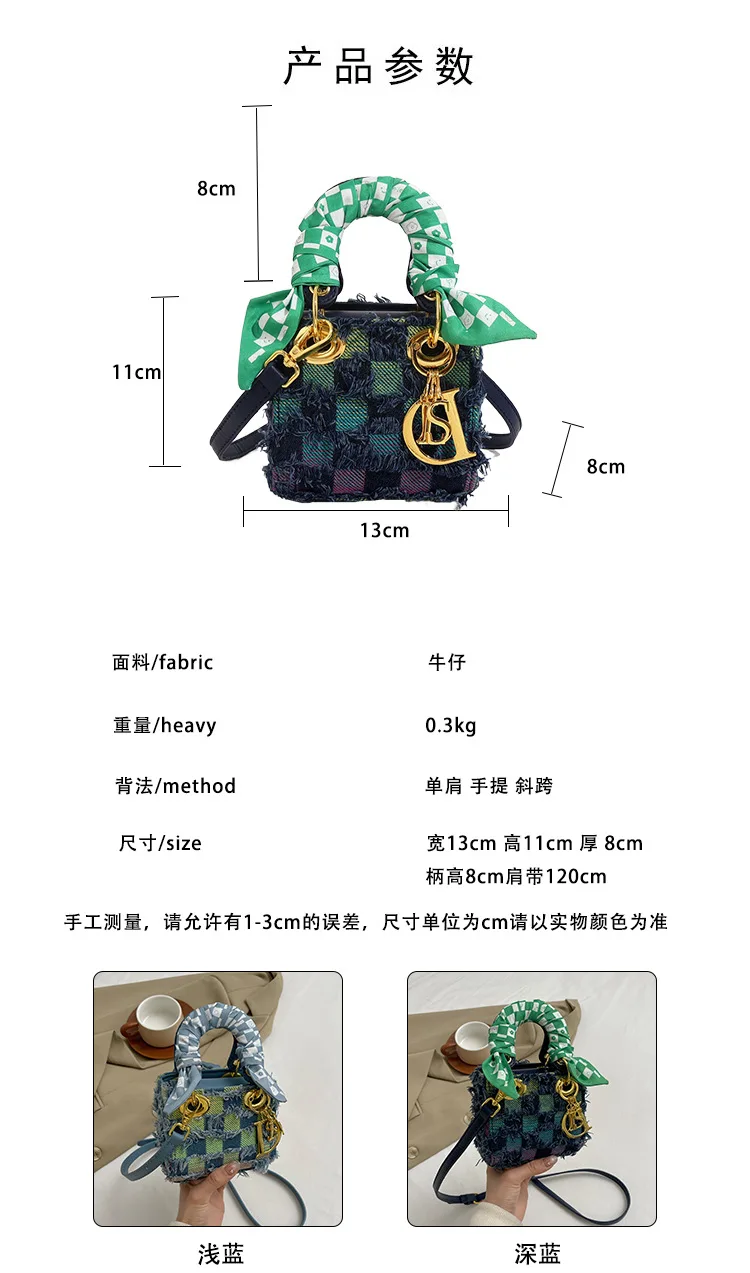 产品参数

8cm

11cm

8cm

13cm

面料/fabric 牛仔

重量/heavy 0.3kg

背法/method 单肩 手提 斜跨

尺寸/size 宽13cm 高11cm 厚 8cm
柄高8cm肩带120cm

手工测量，请允许有1-3cm的误差，尺寸单位为cm请以实物颜色为准

浅蓝

深蓝